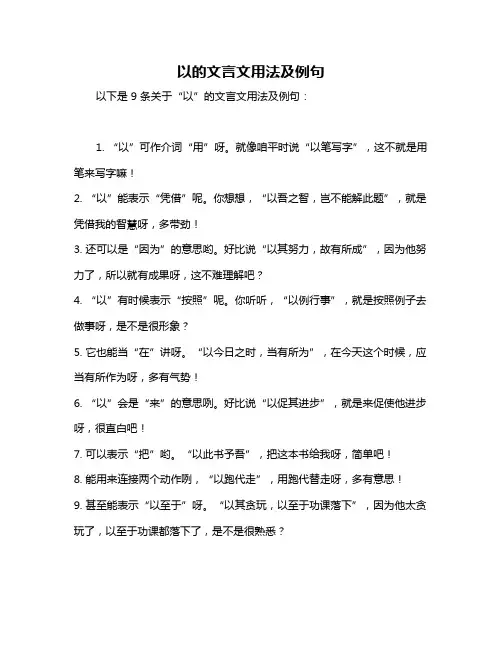 以的文言文用法及例句

以下是 9 条关于“以”的文言文用法及例句：

1. “以”可作介词“用”呀。就像咱平时说“以笔写字”，这不就是用笔来写字嘛！

2. “以”能表示“凭借”呢。你想想，“以吾之智，岂不能解此题”，就是凭借我的智慧呀，多带劲！

3. 还可以是“因为”的意思哟。好比说“以其努力，故有所成”，因为他努力了，所以就有成果呀，这不难理解吧？

4. “以”有时候表示“按照”呢。你听听，“以例行事”，就是按照例子去做事呀，是不是很形象？

5. 它也能当“在”讲呀。“以今日之时，当有所为”，在今天这个时候，应当有所作为呀，多有气势！

6. “以”会是“来”的意思咧。好比说“以促其进步”，就是来促使他进步呀，很直白吧！

7. 可以表示“把”哟。“以此书予吾”，把这本书给我呀，简单吧！

8. 能用来连接两个动作咧，“以跑代走”，用跑代替走呀，多有意思！

9. 甚至能表示“以至于”呀。“以其贪玩，以至于功课落下”，因为他太贪玩了，以至于功课都落下了，是不是很熟悉？